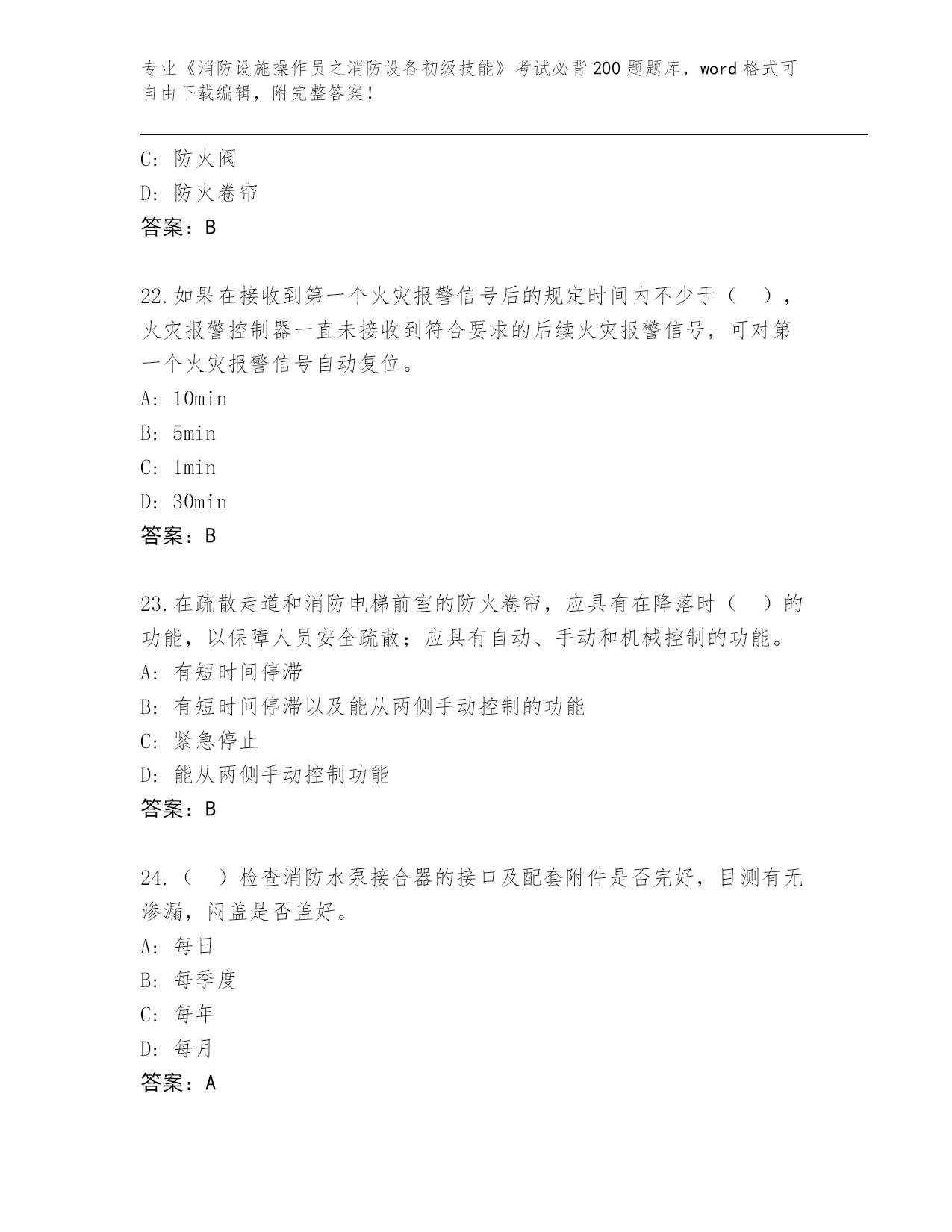 专业《消防设施操作员之消防设备初级技能》考试必背200题题库，word格式可自由下载编辑，附完整答案！

C: 防火阀
D: 防火卷帘
答案：B

22.如果在接收到第一个火灾报警信号后的规定时间内不少于（ ），火灾报警控制器一直未接收到符合要求的后续火灾报警信号，可对第一个火灾报警信号自动复位。
A: 10min
B: 5min
C: 1min
D: 30min
答案：B

23.在疏散走道和消防电梯前室的防火卷帘，应具有在降落时（ ）的功能，以保障人员安全疏散；应具有自动、手动和机械控制的功能。
A: 有短时间停滞
B: 有短时间停滞以及能从两侧手动控制的功能
C: 紧急停止
D: 能从两侧手动控制功能
答案：B

24.（ ）检查消防水泵接合器的接口及配套附件是否完好，目测有无渗漏，闷盖是否盖好。
A: 每日
B: 每季度
C: 每年
D: 每月
答案：A